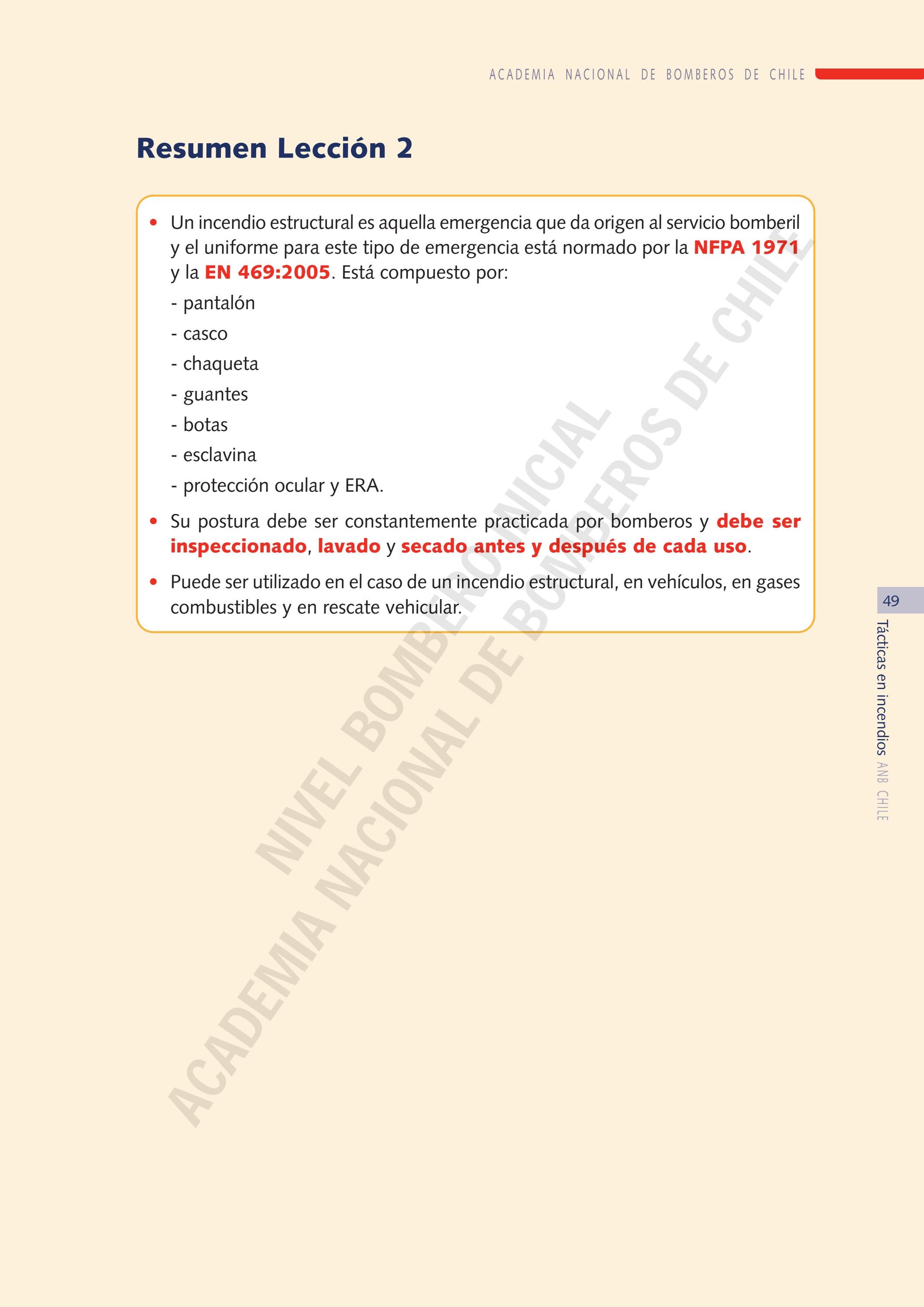 ACADEMIA NACIONAL DE BOMBEROS DE CHILE

Resumen Lección 2

• Un incendio estructural es aquella emergencia que da origen al servicio bomberil y el uniforme para este tipo de emergencia está normado por la NFPA 1971 y la EN 469:2005. Está compuesto por:
- pantalón
- casco
- chaqueta
- guantes
- botas
- esclavina
- protección ocular y ERA.

• Su postura debe ser constantemente practicada por bomberos y debe ser inspeccionado, lavado y secado antes y después de cada uso.

• Puede ser utilizado en el caso de un incendio estructural, en vehículos, en gases combustibles y en rescate vehicular.

NIVEL BOMBERO INICIAL
ACADEMIA NACIONAL DE BOMBEROS DE CHILE

49
Tácticas en incendios ANB CHILE